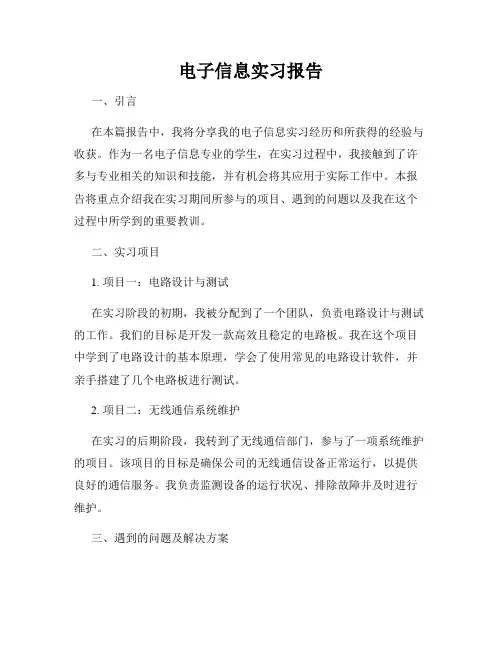 电子信息实习报告

一、引言

在本篇报告中，我将分享我的电子信息实习经历和所获得的经验与收获。作为一名电子信息专业的学生，在实习过程中，我接触到了许多与专业相关的知识和技能，并有机会将其应用于实际工作中。本报告将重点介绍我在实习期间所参与的项目、遇到的问题以及我在这个过程中所学到的重要教训。

二、实习项目

1. 项目一：电路设计与测试

在实习阶段的初期，我被分配到了一个团队，负责电路设计与测试的工作。我们的目标是开发一款高效且稳定的电路板。我在这个项目中学到了电路设计的基本原理，学会了使用常见的电路设计软件，并亲手搭建了几个电路板进行测试。

2. 项目二：无线通信系统维护

在实习的后期阶段，我转到了无线通信部门，参与了一项系统维护的项目。该项目的目标是确保公司的无线通信设备正常运行，以提供良好的通信服务。我负责监测设备的运行状况、排除故障并及时进行维护。

三、遇到的问题及解决方案